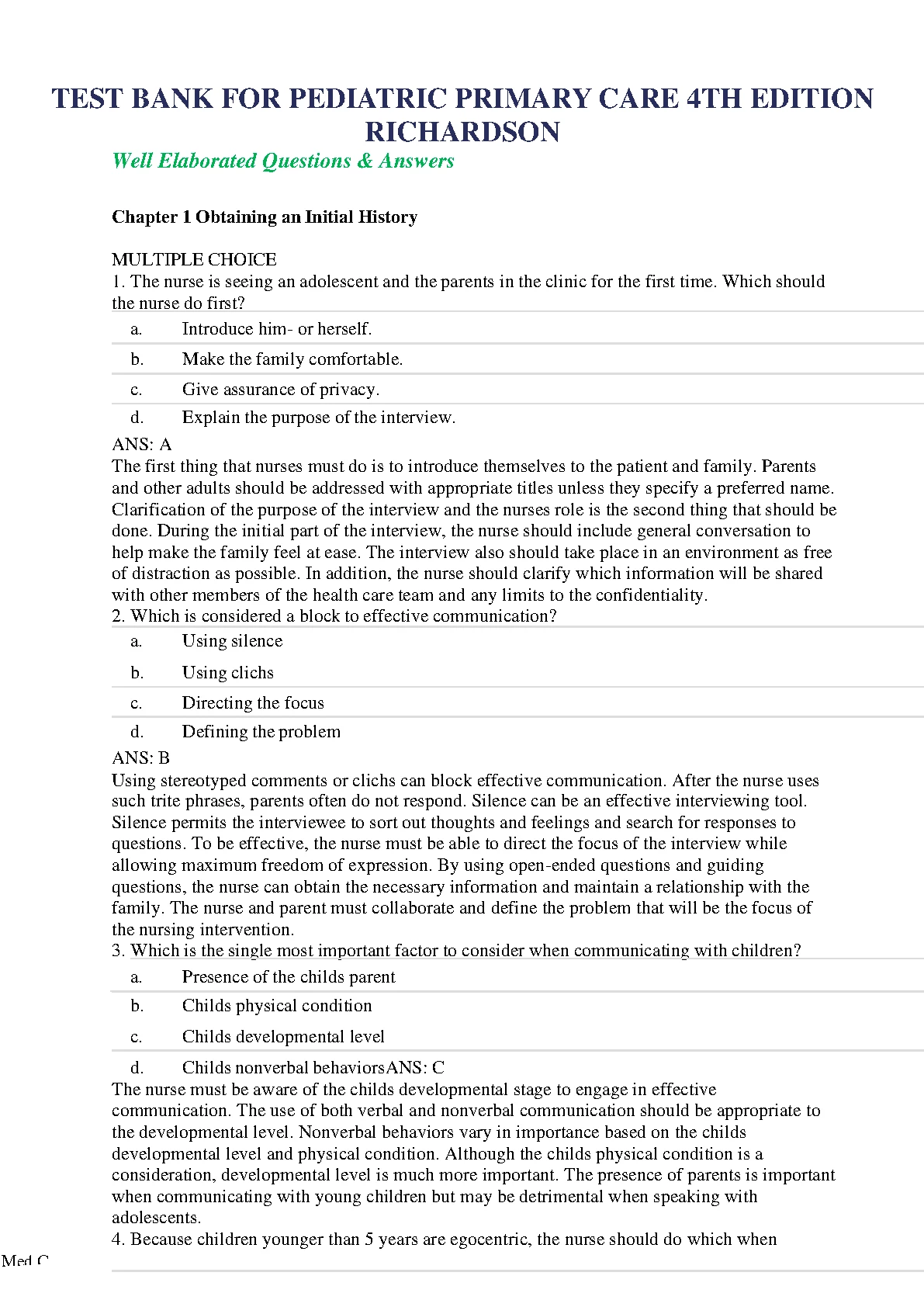 TEST BANK FOR PEDIATRIC PRIMARY CARE 4TH EDITION RICHARDSON

Well Elaborated Questions & Answers

Chapter 1 Obtaining an Initial History

MULTIPLE CHOICE
1. The nurse is seeing an adolescent and the parents in the clinic for the first time. Which should the nurse do first?

a. Introduce him- or herself.
b. Make the family comfortable.
c. Give assurance of privacy.
d. Explain the purpose of the interview.

ANS: A
The first thing that nurses must do is to introduce themselves to the patient and family. Parents and other adults should be addressed with appropriate titles unless they specify a preferred name. Clarification of the purpose of the interview and the nurses role is the second thing that should be done. During the initial part of the interview, the nurse should include general conversation to help make the family feel at ease. The interview also should take place in an environment as free of distraction as possible. In addition, the nurse should clarify which information will be shared with other members of the health care team and any limits to the confidentiality.
2. Which is considered a block to effective communication?

a. Using silence
b. Using clichs
c. Directing the focus
d. Defining the problem

ANS: B
Using stereotyped comments or clichs can block effective communication. After the nurse uses such trite phrases, parents often do not respond. Silence can be an effective interviewing tool. Silence permits the interviewee to sort out thoughts and feelings and search for responses to questions. To be effective, the nurse must be able to direct the focus of the interview while allowing maximum freedom of expression. By using open-ended questions and guiding questions, the nurse can obtain the necessary information and maintain a relationship with the family. The nurse and parent must collaborate and define the problem that will be the focus of the nursing intervention.
3. Which is the single most important factor to consider when communicating with children?

a. Presence of the childs parent
b. Childs physical condition
c. Childs developmental level
d. Childs nonverbal behaviorsANS: C

The nurse must be aware of the childs developmental stage to engage in effective communication. The use of both verbal and nonverbal communication should be appropriate to the developmental level. Nonverbal behaviors vary in importance based on the childs developmental level and physical condition. Although the childs physical condition is a consideration, developmental level is much more important. The presence of parents is important when communicating with young children but may be detrimental when speaking with adolescents.
4. Because children younger than 5 years are egocentric, the nurse should do which when

Med C